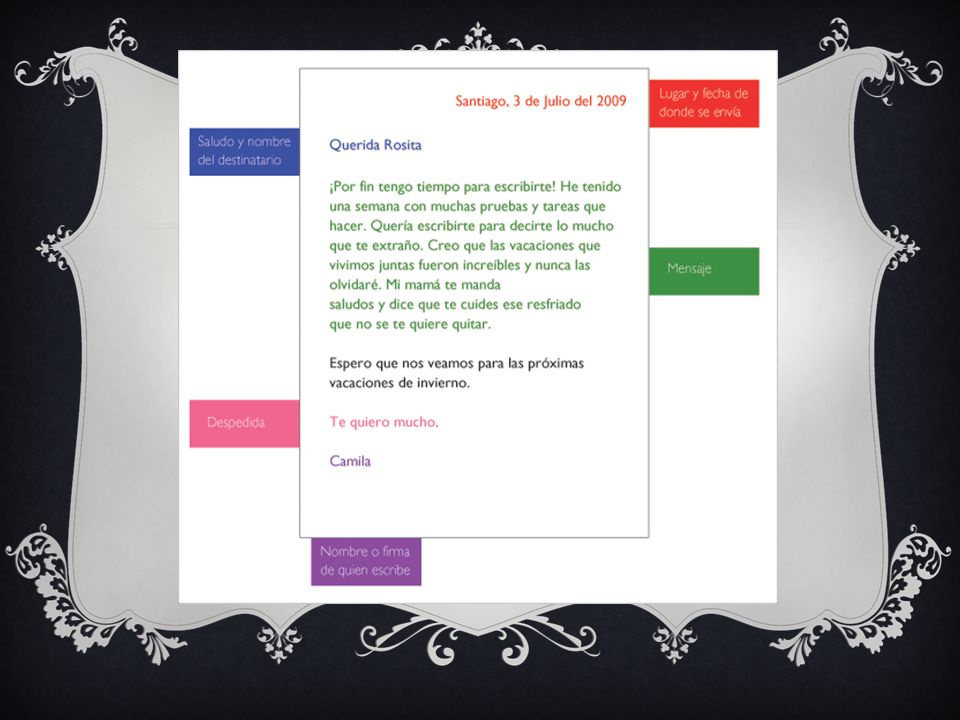 Santiago, 3 de Julio del 2009

Lugar y fecha de donde se envía

Saludo y nombre del destinatario

Querida Rosita

¡Por fin tengo tiempo para escribirte! He tenido una semana con muchas pruebas y tareas que hacer. Quería escribirte para decirte lo mucho que te extraño. Creo que las vacaciones que vivimos juntas fueron increíbles y nunca las olvidaré. Mi mamá te manda saludos y dice que te cuides ese resfriado que no se te quiere quitar.

Mensaje

Espero que nos veamos para las próximas vacaciones de invierno.

Despedida

Te quiero mucho,

Camila

Nombre o firma de quien escribe